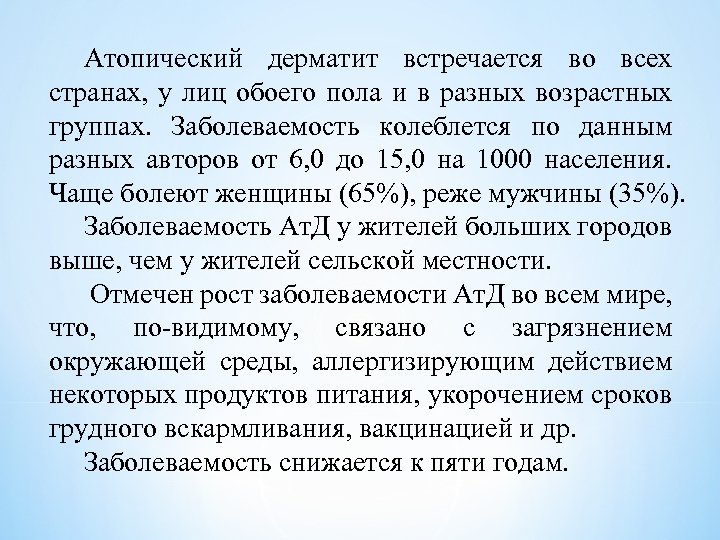 Атопический дерматит встречается во всех странах, у лиц обоего пола и в разных возрастных группах. Заболеваемость колеблется по данным разных авторов от 6,0 до 15,0 на 1000 населения. Чаще болеют женщины (65%), реже мужчины (35%).

Заболеваемость АтД у жителей больших городов выше, чем у жителей сельской местности.

Отмечен рост заболеваемости АтД во всем мире, что, по-видимому, связано с загрязнением окружающей среды, аллергизирующим действием некоторых продуктов питания, укорочением сроков грудного вскармливания, вакцинацией и др.

Заболеваемость снижается к пяти годам.